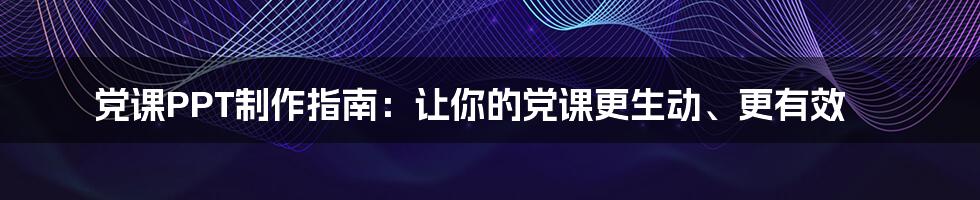 党课PPT制作指南：让你的党课更生动、更有效